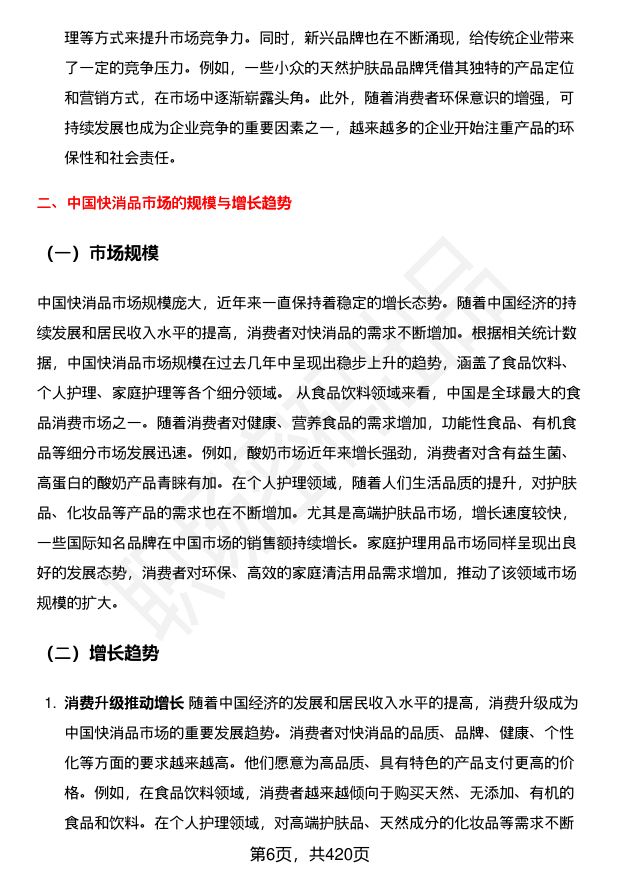 理等方式来提升市场竞争力。同时，新兴品牌也在不断涌现，给传统企业带来了一定的竞争压力。例如，一些小众的天然护肤品品牌凭借其独特的产品定位和营销方式，在市场中逐渐崭露头角。此外，随着消费者环保意识的增强，可持续发展也成为企业竞争的重要因素之一，越来越多的企业开始注重产品的环保性和社会责任。

二、中国快消品市场的规模与增长趋势

（一）市场规模

中国快消品市场规模庞大，近年来一直保持着稳定的增长态势。随着中国经济的持续发展和居民收入水平的提高，消费者对快消品的需求不断增加。根据相关统计数据，中国快消品市场规模在过去几年中呈现出稳步上升的趋势，涵盖了食品饮料、个人护理、家庭护理等各个细分领域。 从食品饮料领域来看，中国是全球最大的食品消费市场之一。随着消费者对健康、营养食品的需求增加，功能性食品、有机食品等细分市场发展迅速。例如，酸奶市场近年来增长强劲，消费者对含有益生菌、高蛋白的酸奶产品青睐有加。在个人护理领域，随着人们生活品质的提升，对护肤品、化妆品等产品的需求也在不断增加。尤其是高端护肤品市场，增长速度较快，一些国际知名品牌在中国市场的销售额持续增长。家庭护理用品市场同样呈现出良好的发展态势，消费者对环保、高效的家庭清洁用品需求增加，推动了该领域市场规模的扩大。

（二）增长趋势

1. 消费升级推动增长 随着中国经济的发展和居民收入水平的提高，消费升级成为中国快消品市场的重要发展趋势。消费者对快消品的品质、品牌、健康、个性化等方面的要求越来越高。他们愿意为高品质、具有特色的产品支付更高的价格。例如，在食品饮料领域，消费者越来越倾向于购买天然、无添加、有机的食品和饮料。在个人护理领域，对高端护肤品、天然成分的化妆品等需求不断

第6页，共420页